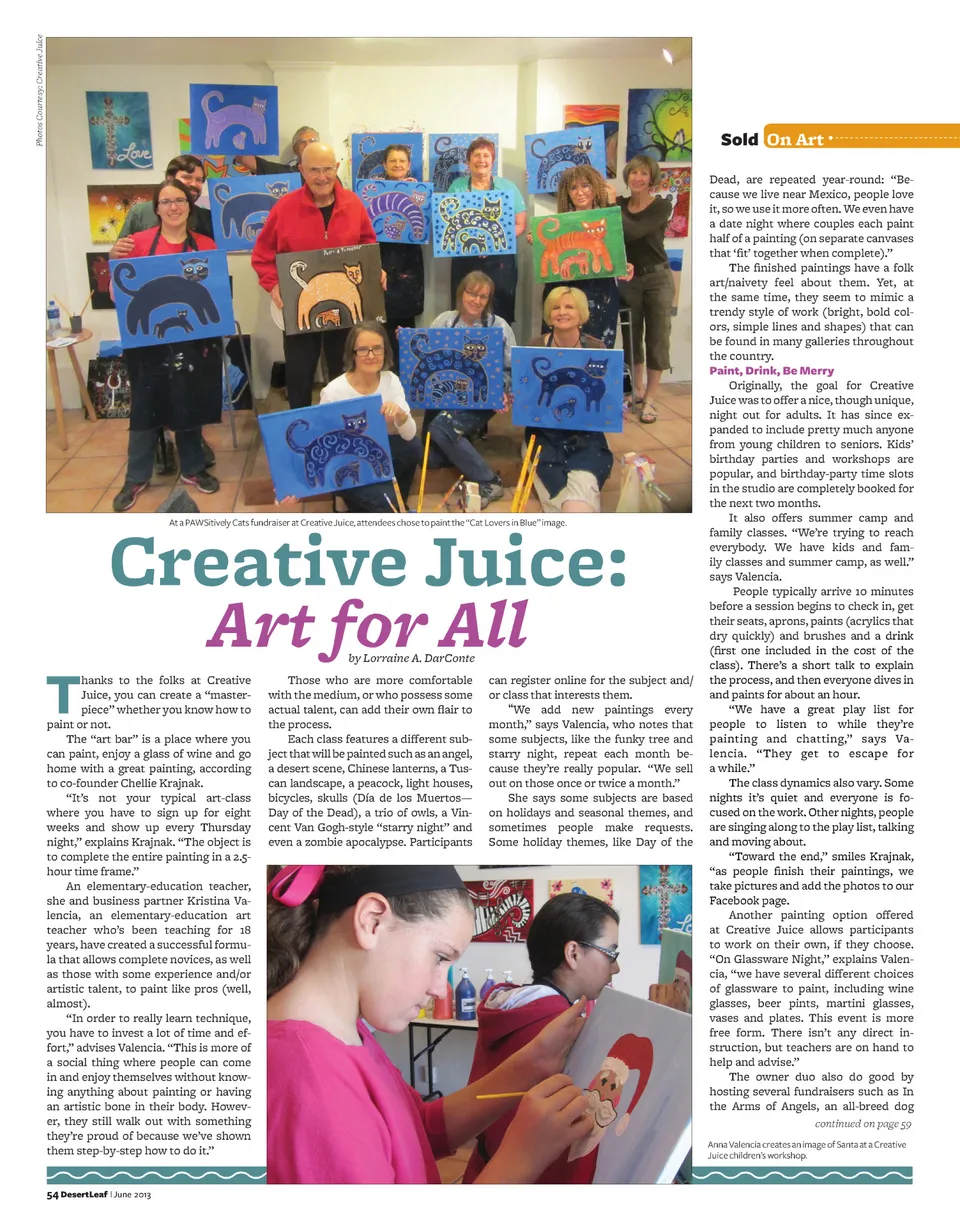 Photos Courtesy: Creative Juice

Sold On Art

At a PAWSitively Cats fundraiser at Creative Juice, attendees chose to paint the "Cat Lovers in Blue" image.

Creative Juice:
Art for All

by Lorraine A. DarConte

Thanks to the folks at Creative Juice, you can create a "masterpiece" whether you know how to paint or not.

The "art bar" is a place where you can paint, enjoy a glass of wine and go home with a great painting, according to co-founder Chellie Krajnak.

"It's not your typical art-class where you have to sign up for eight weeks and show up every Thursday night," explains Krajnak. "The object is to complete the entire painting in a 2.5-hour time frame."

An elementary-education teacher, she and business partner Kristina Valencia, an elementary-education art teacher who's been teaching for 18 years, have created a successful formula that allows complete novices, as well as those with some experience and/or artistic talent, to paint like pros (well, almost).

"In order to really learn technique, you have to invest a lot of time and effort," advises Valencia. "This is more of a social thing where people can come in and enjoy themselves without knowing anything about painting or having an artistic bone in their body. However, they still walk out with something they're proud of because we've shown them step-by-step how to do it."

Those who are more comfortable with the medium, or who possess some actual talent, can add their own flair to the process.

Each class features a different subject that will be painted such as an angel, a desert scene, Chinese lanterns, a Tuscan landscape, a peacock, light houses, bicycles, skulls (Día de los Muertos—Day of the Dead), a trio of owls, a Vincent Van Gogh-style "starry night" and even a zombie apocalypse. Participants can register online for the subject and/or class that interests them.

"We add new paintings every month," says Valencia, who notes that some subjects, like the funky tree and starry night, repeat each month because they're really popular. "We sell out on those once or twice a month."

She says some subjects are based on holidays and seasonal themes, and sometimes people make requests. Some holiday themes, like Day of the Dead, are repeated year-round: "Because we live near Mexico, people love it, so we use it more often. We even have a date night where couples each paint half of a painting (on separate canvases that 'fit' together when complete)."

The finished paintings have a folk art/naivety feel about them. Yet, at the same time, they seem to mimic a trendy style of work (bright, bold colors, simple lines and shapes) that can be found in many galleries throughout the country.

Paint, Drink, Be Merry

Originally, the goal for Creative Juice was to offer a nice, though unique, night out for adults. It has since expanded to include pretty much anyone from young children to seniors. Kids' birthday parties and workshops are popular, and birthday-party time slots in the studio are completely booked for the next two months.

It also offers summer camp and family classes. "We're trying to reach everybody. We have kids and family classes and summer camp, as well." says Valencia.

People typically arrive 10 minutes before a session begins to check in, get their seats, aprons, paints (acrylics that dry quickly) and brushes and a drink (first one included in the cost of the class). There's a short talk to explain the process, and then everyone dives in and paints for about an hour.

"We have a great play list for people to listen to while they're painting and chatting," says Valencia. "They get to escape for a while."

The class dynamics also vary. Some nights it's quiet and everyone is focused on the work. Other nights, people are singing along to the play list, talking and moving about.

"Toward the end," smiles Krajnak, "as people finish their paintings, we take pictures and add the photos to our Facebook page.

Another painting option offered at Creative Juice allows participants to work on their own, if they choose. "On Glassware Night," explains Valencia, "we have several different choices of glassware to paint, including wine glasses, beer pints, martini glasses, vases and plates. This event is more free form. There isn't any direct instruction, but teachers are on hand to help and advise."

The owner duo also do good by hosting several fundraisers such as In the Arms of Angels, an all-breed dog

continued on page 59

Anna Valencia creates an image of Santa at a Creative Juice children's workshop.

54 DesertLeaf | June 2013